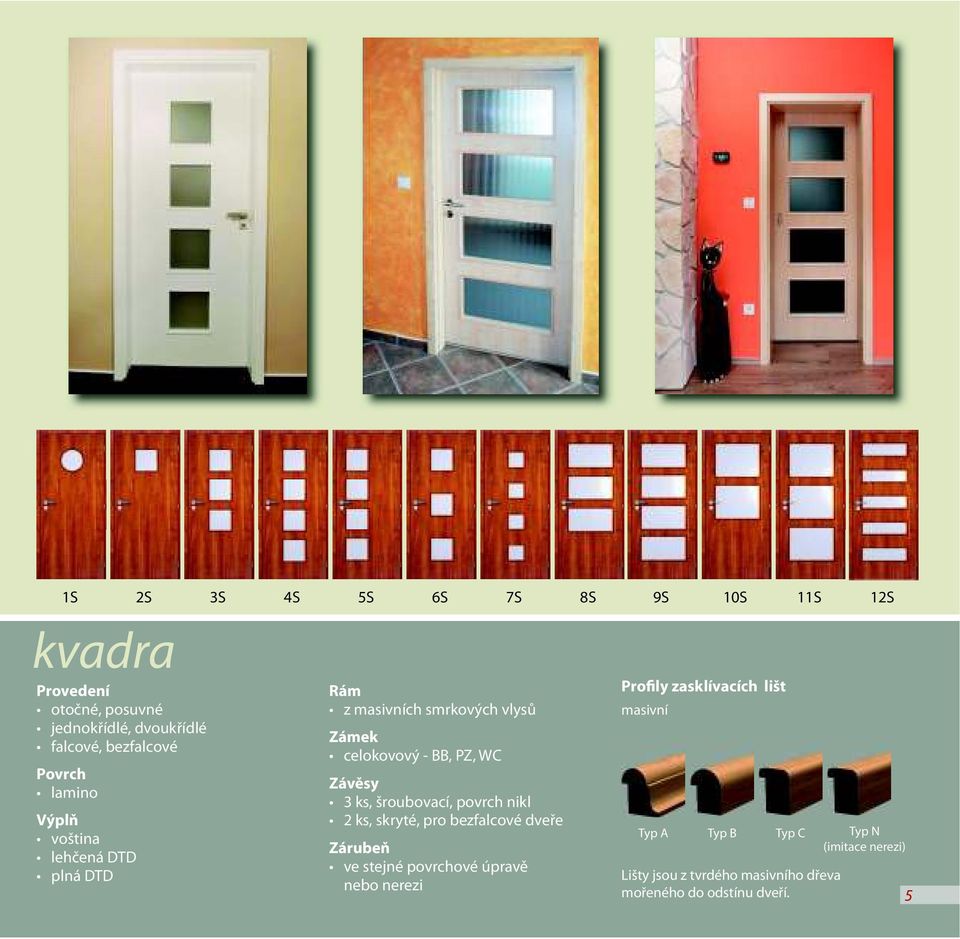 1S 2S 3S 4S 5S 6S 7S 8S 9S 10S 11S 12S

kvadra

Provedení
• otočné, posuvné
• jednokřídlé, dvoukřídlé
• falcové, bezfalcové

Povrch
• lamino

Výplň
• voština
• lehčená DTD
• plná DTD

Rám
• z masivních smrkových vlysů

Zámek
• celokovový - BB, PZ, WC

Závěsy
• 3 ks, šroubovací, povrch nikl
• 2 ks, skryté, pro bezfalcové dveře

Zárubeň
• ve stejné povrchové úpravě nebo nerezi

Profily zasklívacích lišt
masivní

Typ A Typ B Typ C Typ N (imitace nerezi)

Lišty jsou z tvrdého masivního dřeva mořeného do odstínu dveří.

5